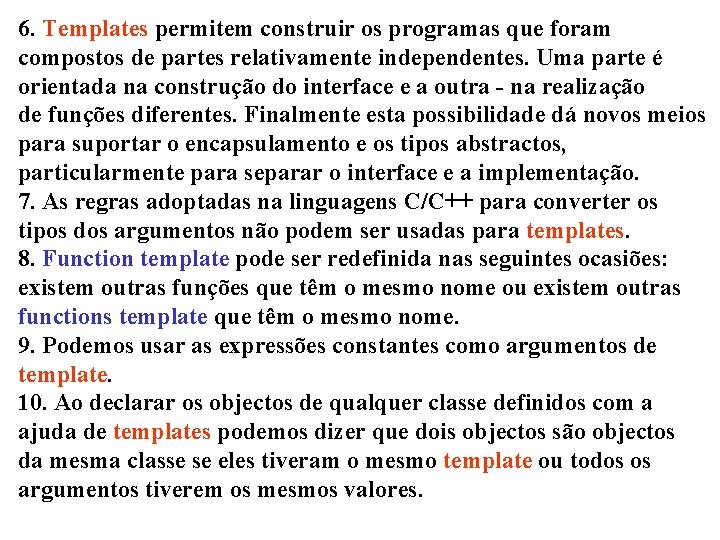 6. Templates permitem construir os programas que foram compostos de partes relativamente independentes. Uma parte é orientada na construção do interface e a outra - na realização de funções diferentes. Finalmente esta possibilidade dá novos meios para suportar o encapsulamento e os tipos abstractos, particularmente para separar o interface e a implementação.
7. As regras adoptadas na linguagens C/C++ para converter os tipos dos argumentos não podem ser usadas para templates.
8. Function template pode ser redefinida nas seguintes ocasiões: existem outras funções que têm o mesmo nome ou existem outras functions template que têm o mesmo nome.
9. Podemos usar as expressões constantes como argumentos de template.
10. Ao declarar os objectos de qualquer classe definidos com a ajuda de templates podemos dizer que dois objectos são objectos da mesma classe se eles tiveram o mesmo template ou todos os argumentos tiverem os mesmos valores.